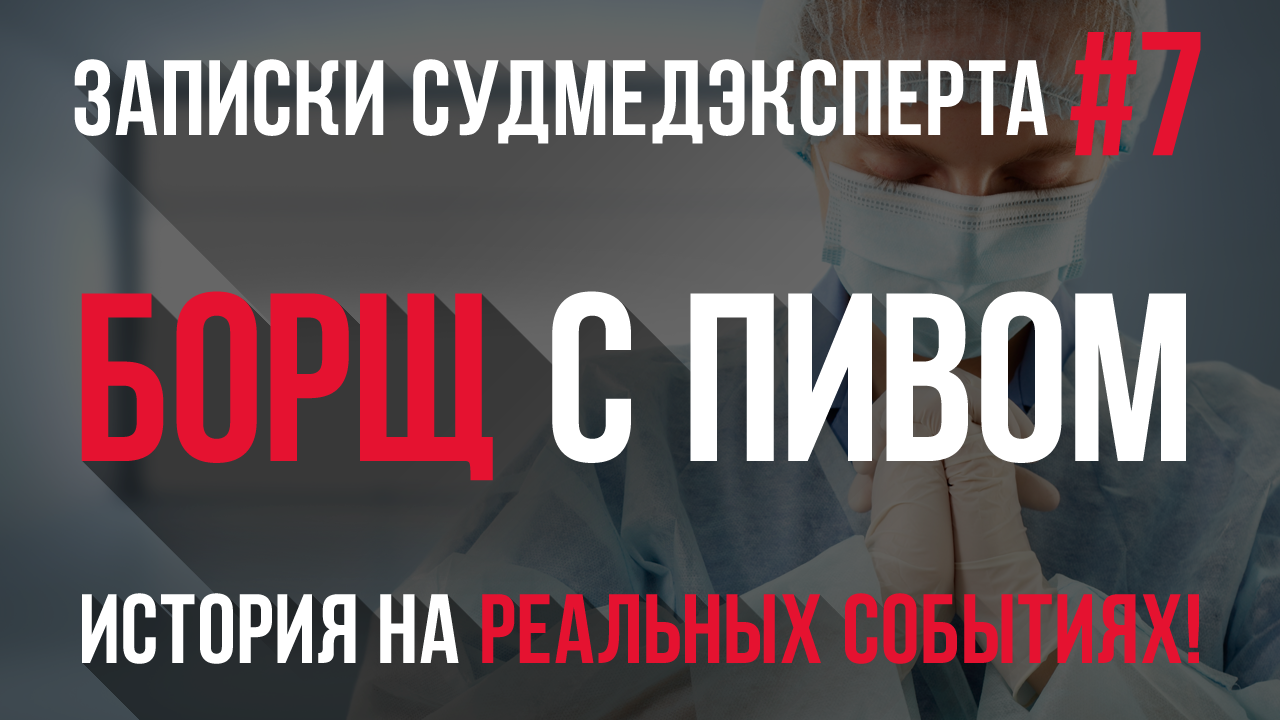 ЗАПИСКИ СУДМЕДЭКСПЕРТА #7

БОРЩ С ПИВОМ

ИСТОРИЯ НА РЕАЛЬНЫХ СОБЫТИЯХ!